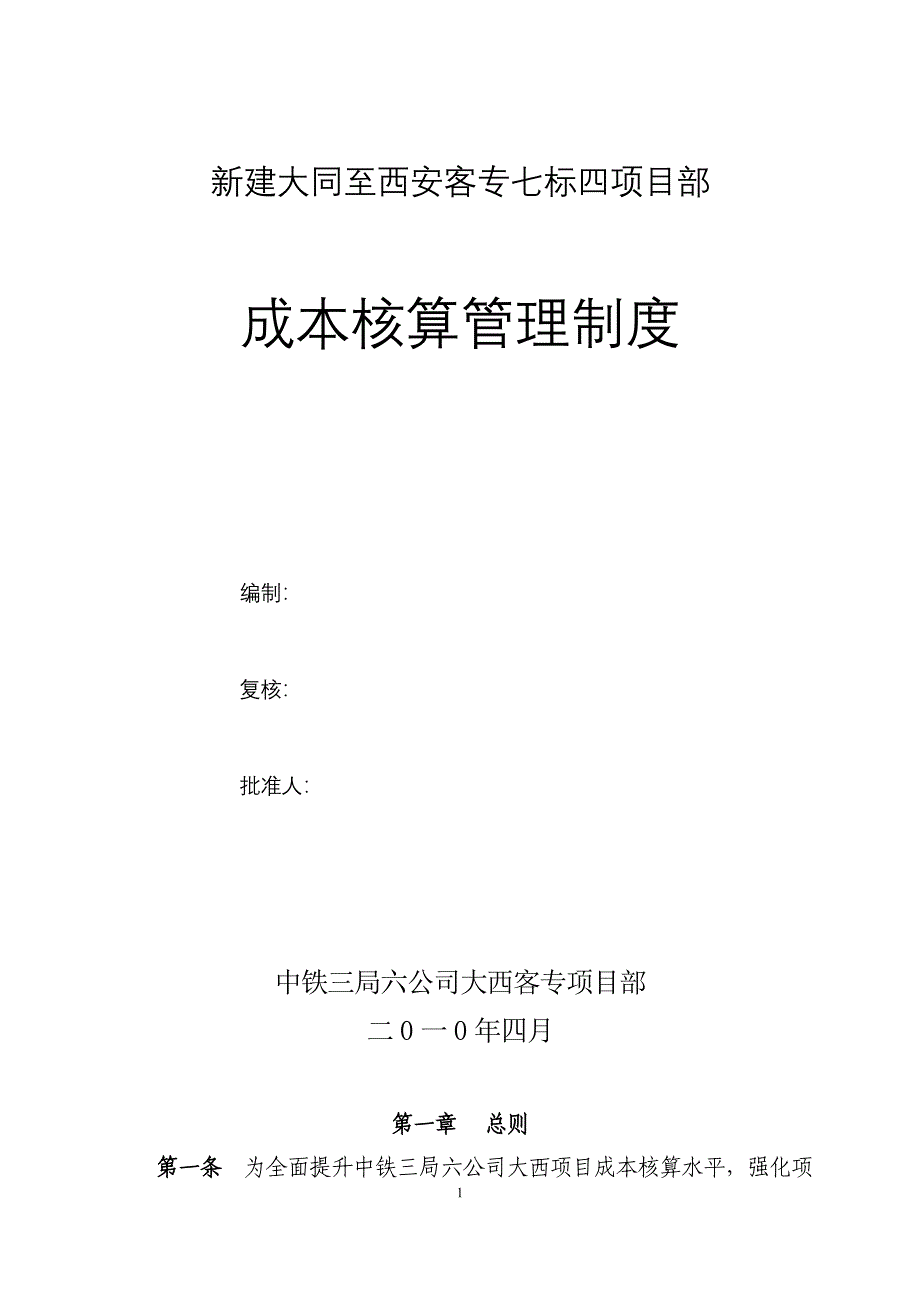 新建大同至西安客专七标四项目部

成本核算管理制度

编制:

复核:

批准人:

中铁三局六公司大西客专项目部
二０一０年四月

第一章　总则

第一条　为全面提升中铁三局六公司大西项目成本核算水平，强化项

1